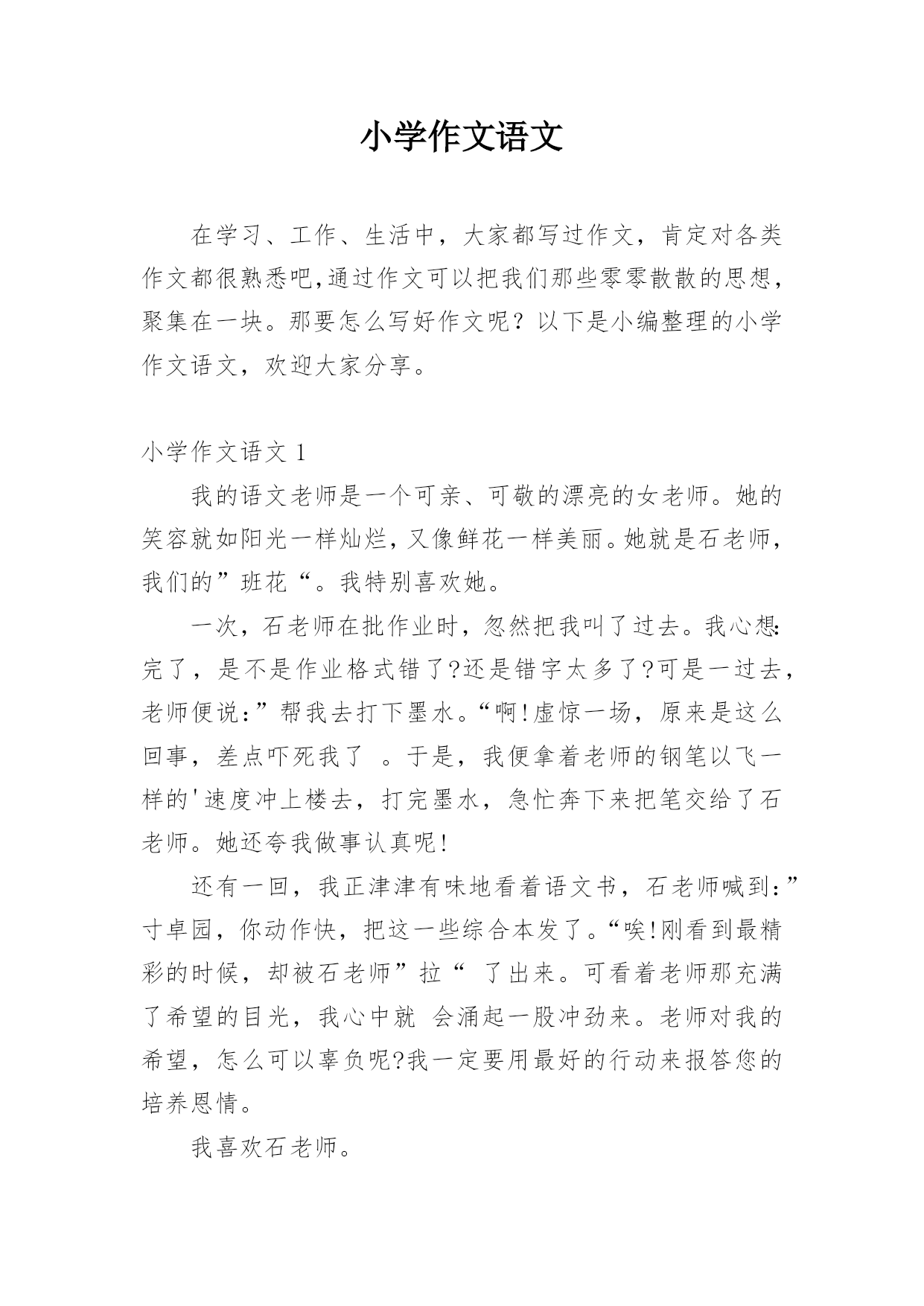 小学作文语文

在学习、工作、生活中，大家都写过作文，肯定对各类作文都很熟悉吧，通过作文可以把我们那些零零散散的思想，聚集在一块。那要怎么写好作文呢？以下是小编整理的小学作文语文，欢迎大家分享。

小学作文语文 1

我的语文老师是一个可亲、可敬的漂亮的女老师。她的笑容就如阳光一样灿烂，又像鲜花一样美丽。她就是石老师，我们的”班花“。我特别喜欢她。

一次，石老师在批作业时，忽然把我叫了过去。我心想:完了，是不是作业格式错了?还是错字太多了?可是一过去，老师便说：”帮我去打下墨水。“啊!虚惊一场，原来是这么回事，差点吓死我了 。于是，我便拿着老师的钢笔以飞一样的'速度冲上楼去，打完墨水，急忙奔下来把笔交给了石老师。她还夸我做事认真呢!

还有一回，我正津津有味地看着语文书，石老师喊到：”寸卓园，你动作快，把这一些综合本发了。“唉!刚看到最精彩的时候，却被石老师”拉“ 了出来。可看着老师那充满了希望的目光，我心中就 会涌起一股冲劲来。老师对我的希望，怎么可以辜负呢?我一定要用最好的行动来报答您的培养恩情。

我喜欢石老师。